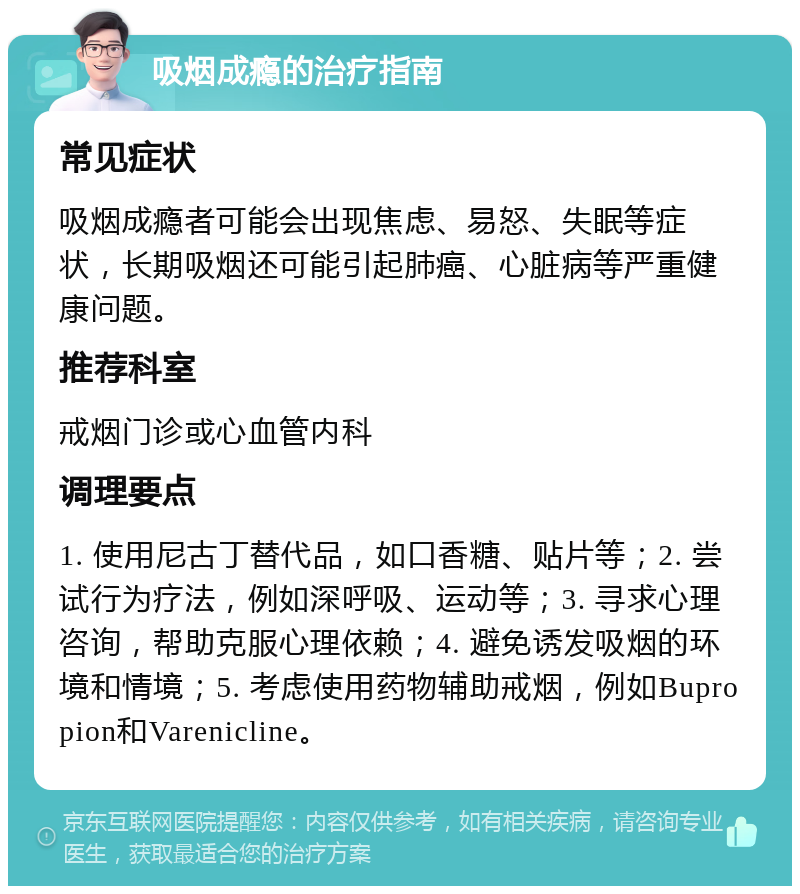 吸烟成瘾的治疗指南

常见症状

吸烟成瘾者可能会出现焦虑、易怒、失眠等症状，长期吸烟还可能引起肺癌、心脏病等严重健康问题。

推荐科室

戒烟门诊或心血管内科

调理要点

1. 使用尼古丁替代品，如口香糖、贴片等；2. 尝试行为疗法，例如深呼吸、运动等；3. 寻求心理咨询，帮助克服心理依赖；4. 避免诱发吸烟的环境和情境；5. 考虑使用药物辅助戒烟，例如Bupropion和Varenicline。

京东互联网医院提醒您：内容仅供参考，如有相关疾病，请咨询专业医生，获取最适合您的治疗方案